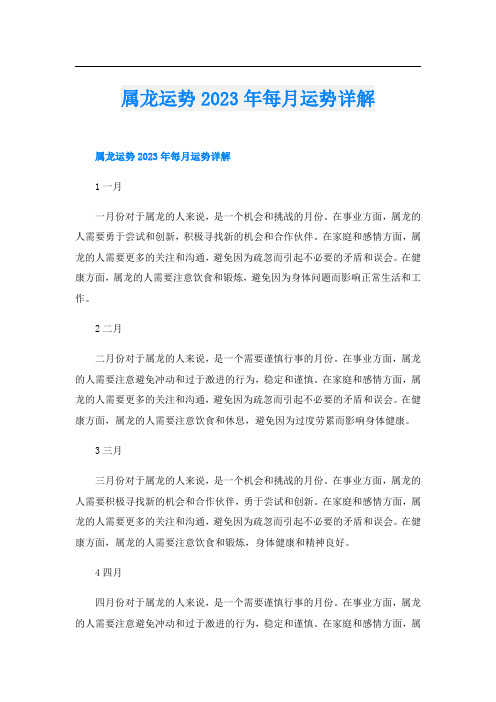 属龙运势 2023 年每月运势详解

属龙运势 2023 年每月运势详解

1 一月

一月份对于属龙的人来说，是一个机会和挑战的月份。在事业方面，属龙的人需要勇于尝试和创新，积极寻找新的机会和合作伙伴。在家庭和感情方面，属龙的人需要更多的关注和沟通，避免因为疏忽而引起不必要的矛盾和误会。在健康方面，属龙的人需要注意饮食和锻炼，避免因为身体问题而影响正常生活和工作。

2 二月

二月份对于属龙的人来说，是一个需要谨慎行事的月份。在事业方面，属龙的人需要注意避免冲动和过于激进的行为，稳定和谨慎。在家庭和感情方面，属龙的人需要更多的关注和沟通，避免因为疏忽而引起不必要的矛盾和误会。在健康方面，属龙的人需要注意饮食和休息，避免因为过度劳累而影响身体健康。

3 三月

三月份对于属龙的人来说，是一个机会和挑战的月份。在事业方面，属龙的人需要积极寻找新的机会和合作伙伴，勇于尝试和创新。在家庭和感情方面，属龙的人需要更多的关注和沟通，避免因为疏忽而引起不必要的矛盾和误会。在健康方面，属龙的人需要注意饮食和锻炼，身体健康和精神良好。

4 四月

四月份对于属龙的人来说，是一个需要谨慎行事的月份。在事业方面，属龙的人需要注意避免冲动和过于激进的行为，稳定和谨慎。在家庭和感情方面，属